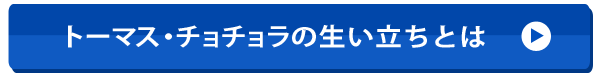 トーマス・チョチョラの生い立ちとは